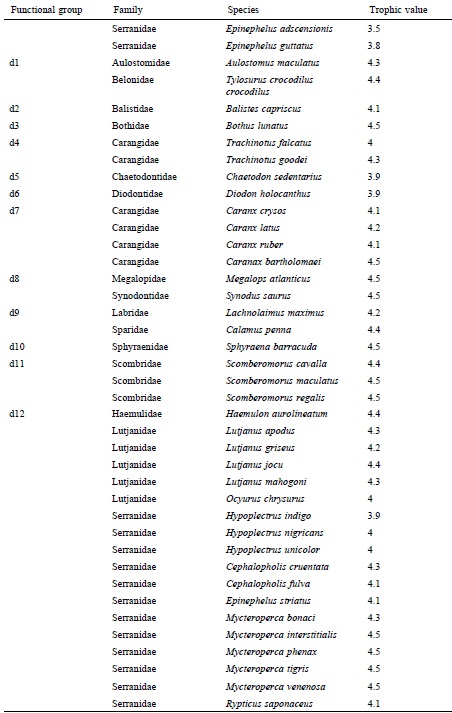 | Functional group | Family | Species | Trophic value |
|---|---|---|---|
| | Serranidae | Epinephelus adscensionis | 3.5 |
| | Serranidae | Epinephelus guttatus | 3.8 |
| d1 | Aulostomidae | Aulostomus maculatus | 4.3 |
| | Belonidae | Tylosurus crocodilus crocodilus | 4.4 |
| d2 | Balistidae | Balistes capriscus | 4.1 |
| d3 | Bothidae | Bothus lunatus | 4.5 |
| d4 | Carangidae | Trachinotus falcatus | 4 |
| | Carangidae | Trachinotus goodei | 4.3 |
| d5 | Chaetodontidae | Chaetodon sedentarius | 3.9 |
| d6 | Diodontidae | Diodon holocanthus | 3.9 |
| d7 | Carangidae | Caranx crysos | 4.1 |
| | Carangidae | Caranx latus | 4.2 |
| | Carangidae | Caranx ruber | 4.1 |
| | Carangidae | Caranax bartholomaei | 4.5 |
| d8 | Megalopidae | Megalops atlanticus | 4.5 |
| | Synodontidae | Synodus saurus | 4.5 |
| d9 | Labridae | Lachnolaimus maximus | 4.2 |
| | Sparidae | Calamus penna | 4.4 |
| d10 | Sphyraenidae | Sphyraena barracuda | 4.5 |
| d11 | Scombridae | Scomberomorus cavalla | 4.4 |
| | Scombridae | Scomberomorus maculatus | 4.5 |
| | Scombridae | Scomberomorus regalis | 4.5 |
| d12 | Haemulidae | Haemulon aurolineatum | 4.4 |
| | Lutjanidae | Lutjanus apodus | 4.3 |
| | Lutjanidae | Lutjanus griseus | 4.2 |
| | Lutjanidae | Lutjanus jocu | 4.4 |
| | Lutjanidae | Lutjanus mahogoni | 4.3 |
| | Lutjanidae | Ocyurus chrysurus | 4 |
| | Serranidae | Hypoplectrus indigo | 3.9 |
| | Serranidae | Hypoplectrus nigricans | 4 |
| | Serranidae | Hypoplectrus unicolor | 4 |
| | Serranidae | Cephalopholis cruentata | 4.3 |
| | Serranidae | Cephalopholis fulva | 4.1 |
| | Serranidae | Epinephelus striatus | 4.1 |
| | Serranidae | Mycteroperca bonaci | 4.3 |
| | Serranidae | Mycteroperca interstitialis | 4.5 |
| | Serranidae | Mycteroperca phenax | 4.5 |
| | Serranidae | Mycteroperca tigris | 4.5 |
| | Serranidae | Mycteroperca venenosa | 4.5 |
| | Serranidae | Rypticus saponaceus | 4.1 |